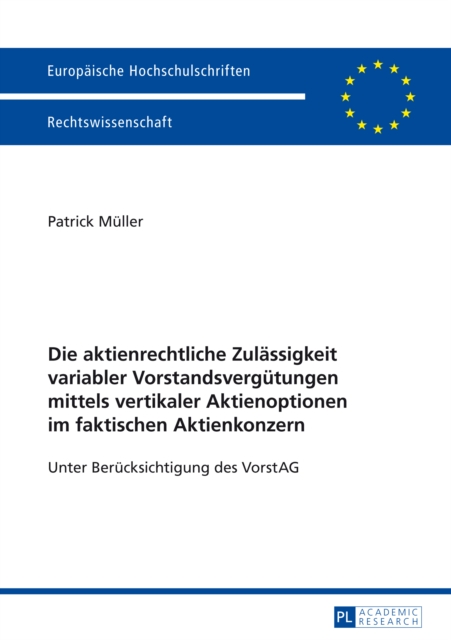 Europäische Hochschulschriften

Rechtswissenschaft

Patrick Müller

Die aktienrechtliche Zulässigkeit variabler Vorstandsvergütungen mittels vertikaler Aktienoptionen im faktischen Aktienkonzern

Unter Berücksichtigung des VorstAG

PL ACADEMIC RESEARCH